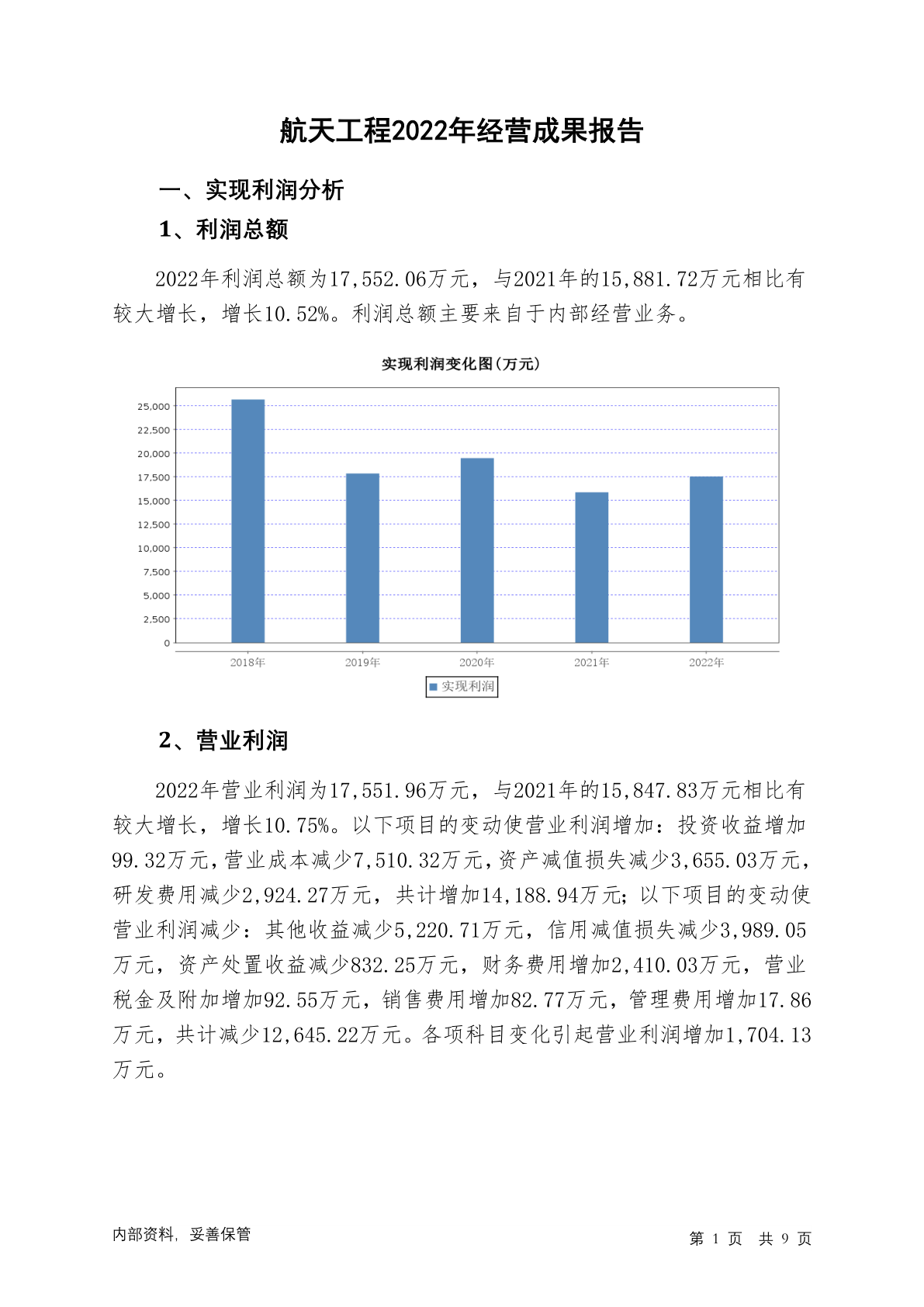 航天工程2022年经营成果报告

一、实现利润分析

1、利润总额

2022年利润总额为17,552.06万元，与2021年的15,881.72万元相比有较大增长，增长10.52%。利润总额主要来自于内部经营业务。

实现利润变化图(万元)

25,000
22,500
20,000
17,500
15,000
12,500
10,000
7,500
5,000
2,500
0

2018年 2019年 2020年 2021年 2022年

实现利润

2、营业利润

2022年营业利润为17,551.96万元，与2021年的15,847.83万元相比有较大增长，增长10.75%。以下项目的变动使营业利润增加：投资收益增加99.32万元，营业成本减少7,510.32万元，资产减值损失减少3,655.03万元，研发费用减少2,924.27万元，共计增加14,188.94万元；以下项目的变动使营业利润减少：其他收益减少5,220.71万元，信用减值损失减少3,989.05万元，资产处置收益减少832.25万元，财务费用增加2,410.03万元，营业税金及附加增加92.55万元，销售费用增加82.77万元，管理费用增加17.86万元，共计减少12,645.22万元。各项科目变化引起营业利润增加1,704.13万元。

内部资料，妥善保管

第 1 页 共 9 页